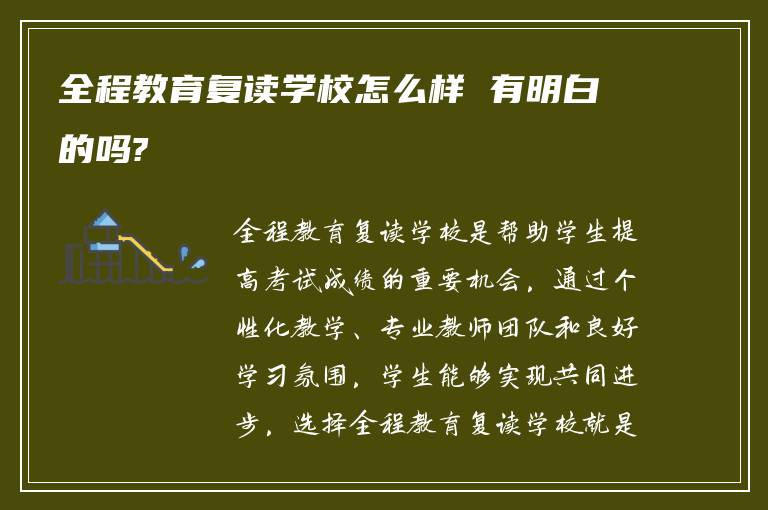 全程教育复读学校怎么样 有明白的吗?

全程教育复读学校是帮助学生提高考试成绩的重要机会，通过个性化教学、专业教师团队和良好学习氛围，学生能够实现共同进步，选择全程教育复读学校就是